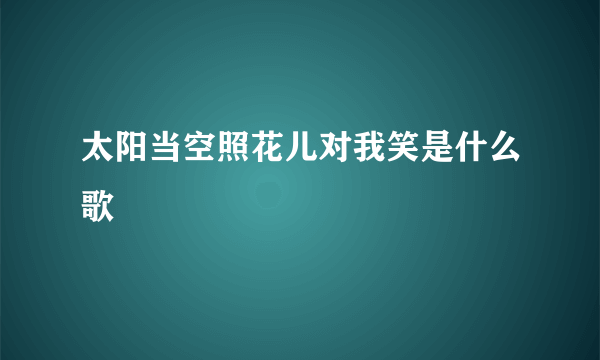 太阳当空照花儿对我笑是什么歌